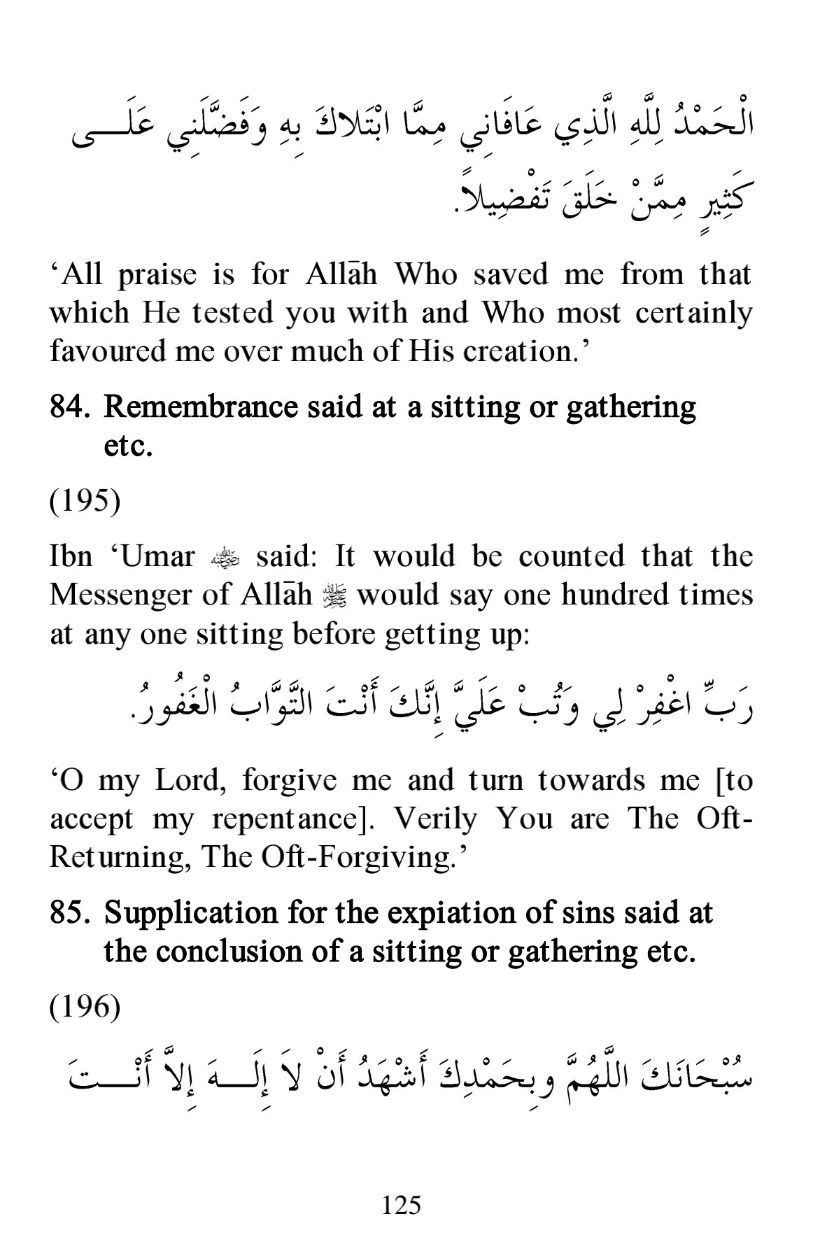 الْحَمْدُ لِلَّهِ الَّذِي عَافَانِي مِمَّا ابْتَلاكَ بِهِ وَفَضَّلَنِي عَلَى كَثِيرٍ مِمَّنْ خَلَقَ تَفْضِيلاً.

‘All praise is for Allāh Who saved me from that which He tested you with and Who most certainly favoured me over much of His creation.’

84. Remembrance said at a sitting or gathering etc.

(195)

Ibn ‘Umar ﷺ said: It would be counted that the Messenger of Allāh ﷺ would say one hundred times at any one sitting before getting up:

رَبِّ اغْفِرْ لِي وَتُبْ عَلَيَّ إِنَّكَ أَنْتَ التَّوَّابُ الْغَفُورُ.

‘O my Lord, forgive me and turn towards me [to accept my repentance]. Verily You are The Oft-Returning, The Oft-Forgiving.’

85. Supplication for the expiation of sins said at the conclusion of a sitting or gathering etc.

(196)

سُبْحَانَكَ اللَّهُمَّ وبِحَمْدِكَ أَشْهَدُ أَنْ لاَ إِلَهَ إِلاَّ أَنْتَ

125